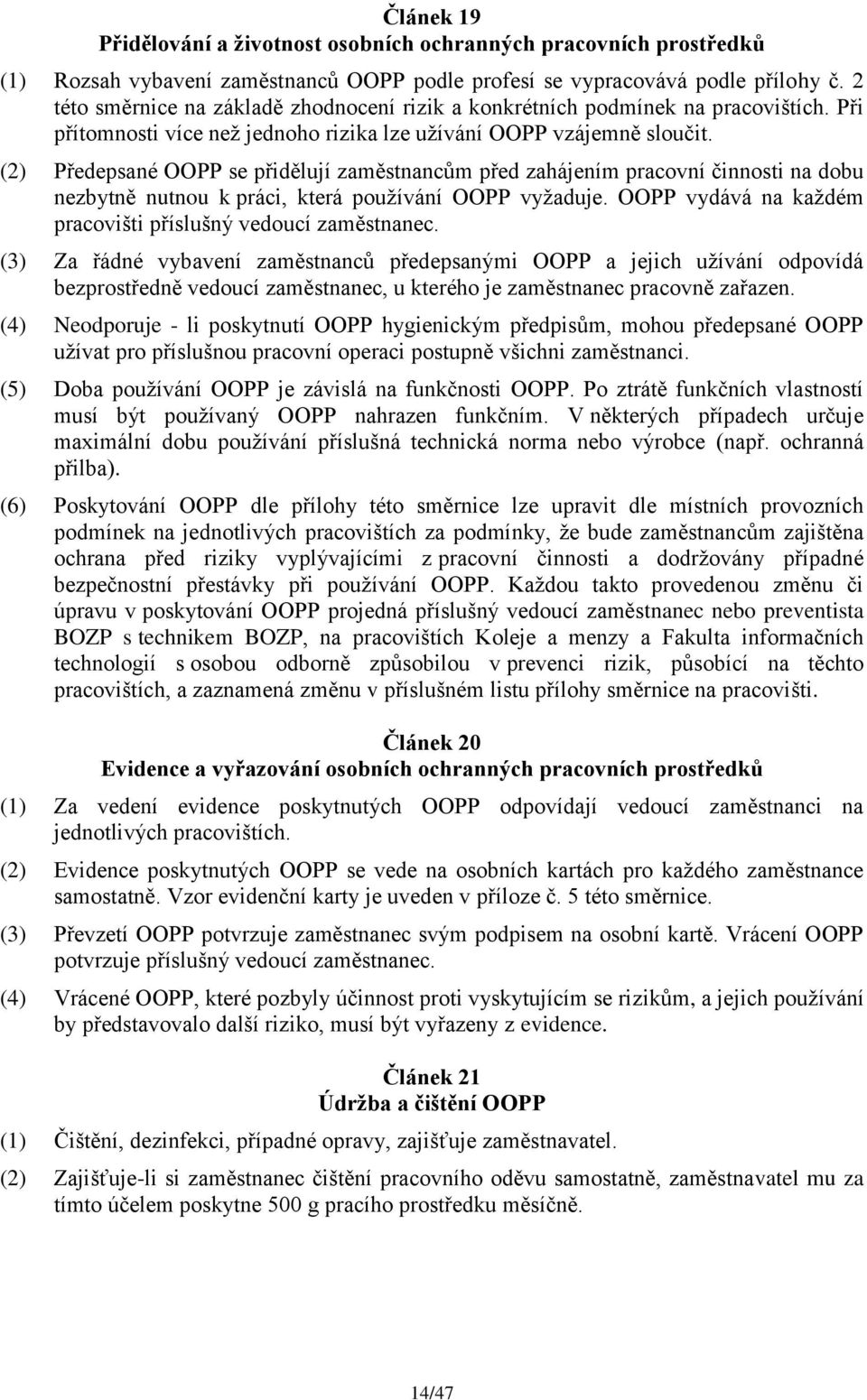 Článek 19
Přidělování a životnost osobních ochranných pracovních prostředků

(1) Rozsah vybavení zaměstnanců OOPP podle profesí se vypracovává podle přílohy č. 2 této směrnice na základě zhodnocení rizik a konkrétních podmínek na pracovištích. Při přítomnosti více než jednoho rizika lze užívání OOPP vzájemně sloučit.

(2) Předepsané OOPP se přidělují zaměstnancům před zahájením pracovní činnosti na dobu nezbytně nutnou k práci, která používání OOPP vyžaduje. OOPP vydává na každém pracovišti příslušný vedoucí zaměstnanec.

(3) Za řádné vybavení zaměstnanců předepsanými OOPP a jejich užívání odpovídá bezprostředně vedoucí zaměstnanec, u kterého je zaměstnanec pracovně zařazen.

(4) Neodporuje - li poskytnutí OOPP hygienickým předpisům, mohou předepsané OOPP užívat pro příslušnou pracovní operaci postupně všichni zaměstnanci.

(5) Doba používání OOPP je závislá na funkčnosti OOPP. Po ztrátě funkčních vlastností musí být používaný OOPP nahrazen funkčním. V některých případech určuje maximální dobu používání příslušná technická norma nebo výrobce (např. ochranná přilba).

(6) Poskytování OOPP dle přílohy této směrnice lze upravit dle místních provozních podmínek na jednotlivých pracovištích za podmínky, že bude zaměstnancům zajištěna ochrana před riziky vyplývajícími z pracovní činnosti a dodržovány případné bezpečnostní přestávky při používání OOPP. Každou takto provedenou změnu či úpravu v poskytování OOPP projedná příslušný vedoucí zaměstnanec nebo preventista BOZP s technikem BOZP, na pracovištích Koleje a menzy a Fakulta informačních technologií s osobou odborně způsobilou v prevenci rizik, působící na těchto pracovištích, a zaznamená změnu v příslušném listu přílohy směrnice na pracovišti.

Článek 20
Evidence a vyřazování osobních ochranných pracovních prostředků

(1) Za vedení evidence poskytnutých OOPP odpovídají vedoucí zaměstnanci na jednotlivých pracovištích.

(2) Evidence poskytnutých OOPP se vede na osobních kartách pro každého zaměstnance samostatně. Vzor evidenční karty je uveden v příloze č. 5 této směrnice.

(3) Převzetí OOPP potvrzuje zaměstnanec svým podpisem na osobní kartě. Vrácení OOPP potvrzuje příslušný vedoucí zaměstnanec.

(4) Vrácené OOPP, které pozbyly účinnost proti vyskytujícím se rizikům, a jejich používání by představovalo další riziko, musí být vyřazeny z evidence.

Článek 21
Údržba a čištění OOPP

(1) Čištění, dezinfekci, případné opravy, zajišťuje zaměstnavatel.

(2) Zajišťuje-li si zaměstnanec čištění pracovního oděvu samostatně, zaměstnavatel mu za tímto účelem poskytne 500 g pracího prostředku měsíčně.

14/47